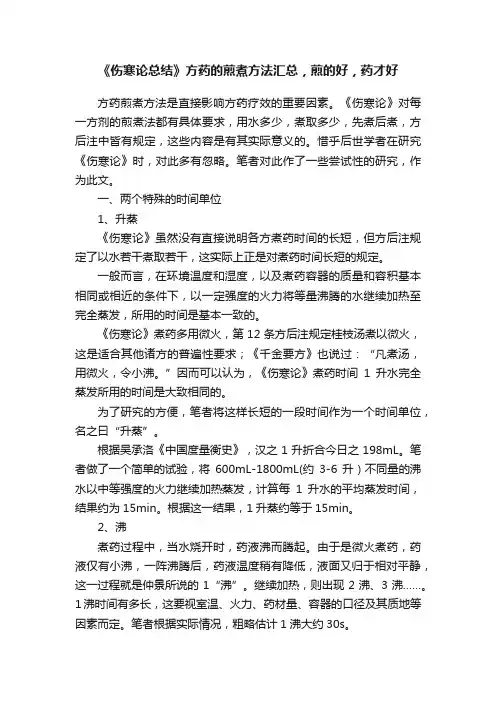 《伤寒论总结》方药的煎煮方法汇总，煎的好，药才好

方药煎煮方法是直接影响方药疗效的重要因素。《伤寒论》对每一方剂的煎煮法都有具体要求，用水多少，煮取多少，先煮后煮，方后注中皆有规定，这些内容是有其实际意义的。惜乎后世学者在研究《伤寒论》时，对此多有忽略。笔者对此作了一些尝试性的研究，作为此文。

一、两个特殊的时间单位

1、升蒸

《伤寒论》虽然没有直接说明各方煮药时间的长短，但方后注规定了以水若干煮取若干，这实际上正是对煮药时间长短的规定。

一般而言，在环境温度和湿度，以及煮药容器的质量和容积基本相同或相近的条件下，以一定强度的火力将等量沸腾的水继续加热至完全蒸发，所用的时间是基本一致的。

《伤寒论》煮药多用微火，第 12 条方后注规定桂枝汤煮以微火，这是适合其他诸方的普遍性要求；《千金要方》也说过：“凡煮汤，用微火，令小沸。”因而可以认为，《伤寒论》煮药时间 1 升水完全蒸发所用的时间是大致相同的。

为了研究的方便，笔者将这样长短的一段时间作为一个时间单位，名之曰“升蒸”。

根据吴承洛《中国度量衡史》，汉之 1 升折合今日之 198mL。笔者做了一个简单的试验，将 600mL-1800mL(约 3-6 升）不同量的沸水以中等强度的火力继续加热蒸发，计算每 1 升水的平均蒸发时间，结果约为 15min。根据这一结果，1 升蒸约等于 15min。

2、沸

煮药过程中，当水烧开时，药液沸而腾起。由于是微火煮药，药液仅有小沸，一阵沸腾后，药液温度稍有降低，液面又归于相对平静，这一过程就是仲景所说的 1“沸”。继续加热，则出现 2 沸、3 沸……。1 沸时间有多长，这要视室温、火力、药材量、容器的口径及其质地等因素而定。笔者根据实际情况，粗略估计 1 沸大约 30s。